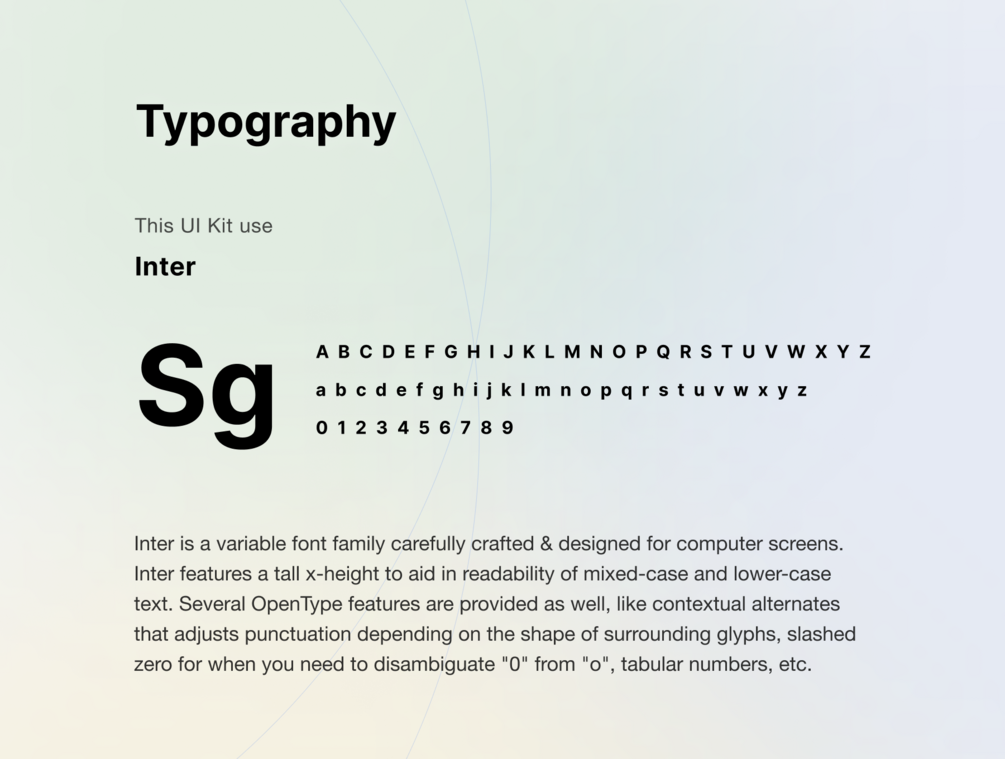 Typography

This UI Kit use

Inter

Sg

A B C D E F G H I J K L M N O P Q R S T U V W X Y Z
a b c d e f g h i j k l m n o p q r s t u v w x y z
0 1 2 3 4 5 6 7 8 9

Inter is a variable font family carefully crafted & designed for computer screens. Inter features a tall x-height to aid in readability of mixed-case and lower-case text. Several OpenType features are provided as well, like contextual alternates that adjusts punctuation depending on the shape of surrounding glyphs, slashed zero for when you need to disambiguate "0" from "o", tabular numbers, etc.